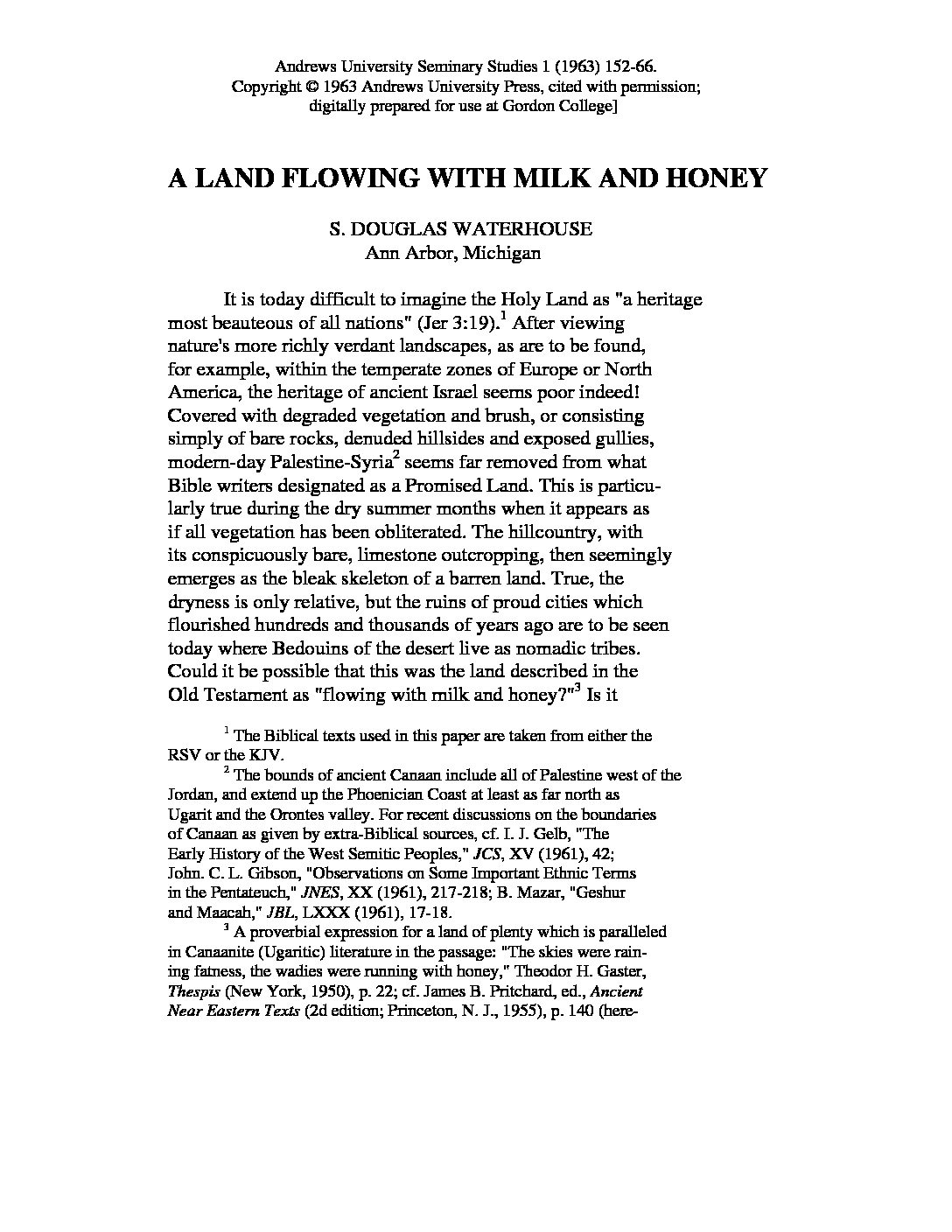 Andrews University Seminary Studies 1 (1963) 152-66.
Copyright © 1963 Andrews University Press, cited with permission;
digitally prepared for use at Gordon College]

A LAND FLOWING WITH MILK AND HONEY

S. DOUGLAS WATERHOUSE
Ann Arbor, Michigan

It is today difficult to imagine the Holy Land as "a heritage most beauteous of all nations" (Jer 3:19).$^1$ After viewing nature's more richly verdant landscapes, as are to be found, for example, within the temperate zones of Europe or North America, the heritage of ancient Israel seems poor indeed! Covered with degraded vegetation and brush, or consisting simply of bare rocks, denuded hillsides and exposed gullies, modern-day Palestine-Syria$^2$ seems far removed from what Bible writers designated as a Promised Land. This is particularly true during the dry summer months when it appears as if all vegetation has been obliterated. The hillcountry, with its conspicuously bare, limestone outcropping, then seemingly emerges as the bleak skeleton of a barren land. True, the dryness is only relative, but the ruins of proud cities which flourished hundreds and thousands of years ago are to be seen today where Bedouins of the desert live as nomadic tribes. Could it be possible that this was the land described in the Old Testament as "flowing with milk and honey?"$^3$ Is it

$^1$ The Biblical texts used in this paper are taken from either the RSV or the KJV.

$^2$ The bounds of ancient Canaan include all of Palestine west of the Jordan, and extend up the Phoenician Coast at least as far north as Ugarit and the Orontes valley. For recent discussions on the boundaries of Canaan as given by extra-Biblical sources, cf. I. J. Gelb, "The Early History of the West Semitic Peoples," JCS, XV (1961), 42; John. C. L. Gibson, "Observations on Some Important Ethnic Terms in the Pentateuch," JNES, XX (1961), 217-218; B. Mazar, "Geshur and Maacah," JBL, LXXX (1961), 17-18.

$^3$ A proverbial expression for a land of plenty which is paralleled in Canaanite (Ugaritic) literature in the passage: "The skies were raining fatness, the wadies were running with honey," Theodor H. Gaster, Thespis (New York, 1950), p. 22; cf. James B. Pritchard, ed., Ancient Near Eastern Texts (2d edition; Princeton, N. J., 1955), p. 140 (here-